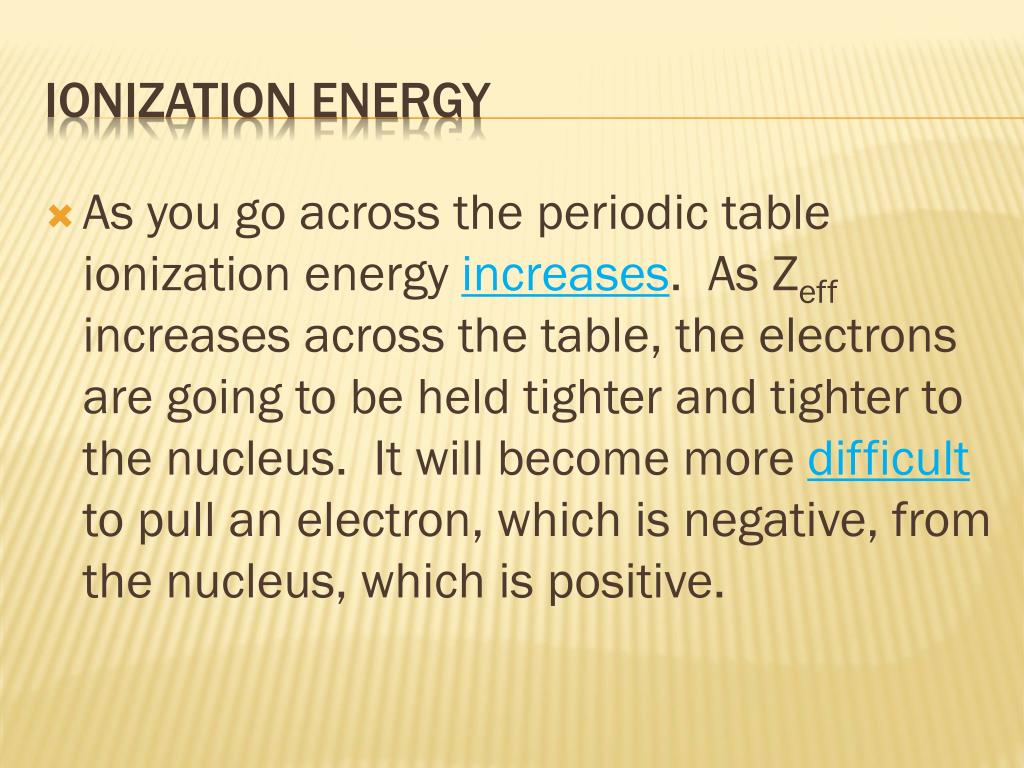 IONIZATION ENERGY

As you go across the periodic table ionization energy increases. As $Z_{eff}$ increases across the table, the electrons are going to be held tighter and tighter to the nucleus. It will become more difficult to pull an electron, which is negative, from the nucleus, which is positive.